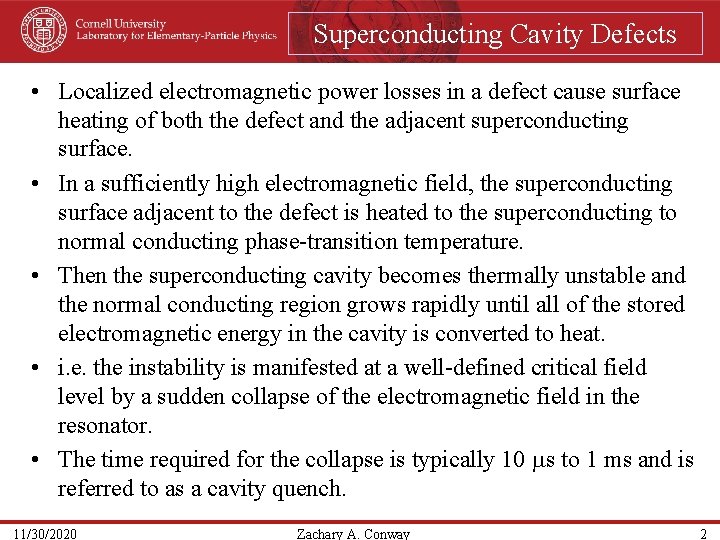 Cornell University
Laboratory for Elementary-Particle Physics

Superconducting Cavity Defects

• Localized electromagnetic power losses in a defect cause surface heating of both the defect and the adjacent superconducting surface.
• In a sufficiently high electromagnetic field, the superconducting surface adjacent to the defect is heated to the superconducting to normal conducting phase-transition temperature.
• Then the superconducting cavity becomes thermally unstable and the normal conducting region grows rapidly until all of the stored electromagnetic energy in the cavity is converted to heat.
• i.e. the instability is manifested at a well-defined critical field level by a sudden collapse of the electromagnetic field in the resonator.
• The time required for the collapse is typically 10 $\mu$s to 1 ms and is referred to as a cavity quench.

11/30/2020 Zachary A. Conway 2